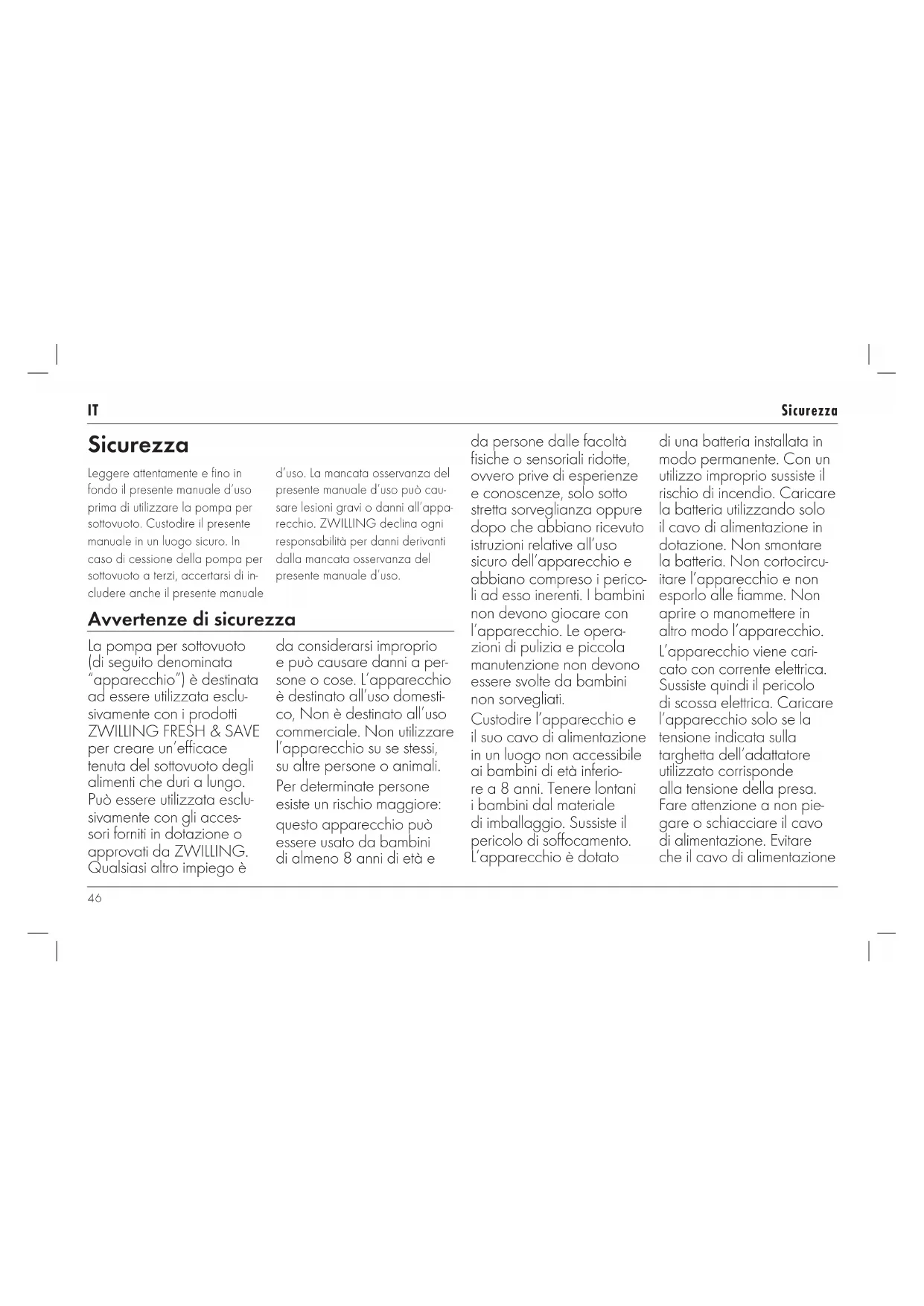 IT

Sicurezza

Sicurezza

Leggere attentamente e fino in fondo il presente manuale d'uso prima di utilizzare la pompa per sottovuoto. Custodire il presente manuale in un luogo sicuro. In caso di cessione della pompa per sottovuoto a terzi, accertarsi di includere anche il presente manuale d'uso. La mancata osservanza del presente manuale d'uso può causare lesioni gravi o danni all'apparecchio. ZWILLING declina ogni responsabilità per danni derivanti dalla mancata osservanza del presente manuale d'uso.

Avvertenze di sicurezza

La pompa per sottovuoto (di seguito denominata "apparecchio") è destinata ad essere utilizzata esclusivamente con i prodotti ZWILLING FRESH & SAVE per creare un'efficace tenuta del sottovuoto degli alimenti che duri a lungo. Può essere utilizzata esclusivamente con gli accessori forniti in dotazione o approvati da ZWILLING. Qualsiasi altro impiego è da considerarsi improprio e può causare danni a persone o cose. L'apparecchio è destinato all'uso domestico, Non è destinato all'uso commerciale. Non utilizzare l'apparecchio su se stessi, su altre persone o animali.

Per determinate persone esiste un rischio maggiore: questo apparecchio può essere usato da bambini di almeno 8 anni di età e da persone dalle facoltà fisiche o sensoriali ridotte, ovvero prive di esperienze e conoscenze, solo sotto stretta sorveglianza oppure dopo che abbiano ricevuto istruzioni relative all'uso sicuro dell'apparecchio e abbiano compreso i pericoli ad esso inerenti. I bambini non devono giocare con l'apparecchio. Le operazioni di pulizia e piccola manutenzione non devono essere svolte da bambini non sorvegliati.

Custodire l'apparecchio e il suo cavo di alimentazione in un luogo non accessibile ai bambini di età inferiore a 8 anni. Tenere lontani i bambini dal materiale di imballaggio. Sussiste il pericolo di soffocamento. L'apparecchio è dotato di una batteria installata in modo permanente. Con un utilizzo improprio sussiste il rischio di incendio. Caricare la batteria utilizzando solo il cavo di alimentazione in dotazione. Non smontare la batteria. Non cortocircuitare l'apparecchio e non esporlo alle fiamme. Non aprire o manomettere in altro modo l'apparecchio.

L'apparecchio viene caricato con corrente elettrica. Sussiste quindi il pericolo di scossa elettrica. Caricare l'apparecchio solo se la tensione indicata sulla targhetta dell'adattatore utilizzato corrisponde alla tensione della presa. Fare attenzione a non piegare o schiacciare il cavo di alimentazione. Evitare che il cavo di alimentazione

46